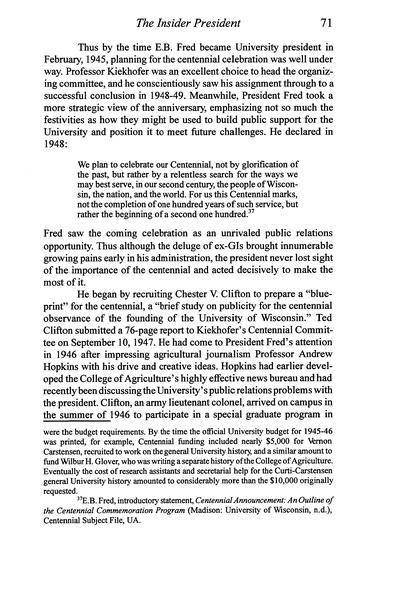 The Insider President 71

Thus by the time E.B. Fred became University president in February, 1945, planning for the centennial celebration was well under way. Professor Kiekhofer was an excellent choice to head the organizing committee, and he conscientiously saw his assignment through to a successful conclusion in 1948-49. Meanwhile, President Fred took a more strategic view of the anniversary, emphasizing not so much the festivities as how they might be used to build public support for the University and position it to meet future challenges. He declared in 1948:

We plan to celebrate our Centennial, not by glorification of the past, but rather by a relentless search for the ways we may best serve, in our second century, the people of Wisconsin, the nation, and the world. For us this Centennial marks, not the completion of one hundred years of such service, but rather the beginning of a second one hundred.$^{37}$

Fred saw the coming celebration as an unrivaled public relations opportunity. Thus although the deluge of ex-GIs brought innumerable growing pains early in his administration, the president never lost sight of the importance of the centennial and acted decisively to make the most of it.

He began by recruiting Chester V. Clifton to prepare a "blueprint" for the centennial, a "brief study on publicity for the centennial observance of the founding of the University of Wisconsin." Ted Clifton submitted a 76-page report to Kiekhofer's Centennial Committee on September 10, 1947. He had come to President Fred's attention in 1946 after impressing agricultural journalism Professor Andrew Hopkins with his drive and creative ideas. Hopkins had earlier developed the College of Agriculture's highly effective news bureau and had recently been discussing the University's public relations problems with the president. Clifton, an army lieutenant colonel, arrived on campus in the summer of 1946 to participate in a special graduate program in

were the budget requirements. By the time the official University budget for 1945-46 was printed, for example, Centennial funding included nearly $5,000 for Vernon Carstensen, recruited to work on the general University history, and a similar amount to fund Wilbur H. Glover, who was writing a separate history of the College of Agriculture. Eventually the cost of research assistants and secretarial help for the Curti-Carstensen general University history amounted to considerably more than the $10,000 originally requested.

$^{37}$E.B. Fred, introductory statement, Centennial Announcement: An Outline of the Centennial Commemoration Program (Madison: University of Wisconsin, n.d.), Centennial Subject File, UA.